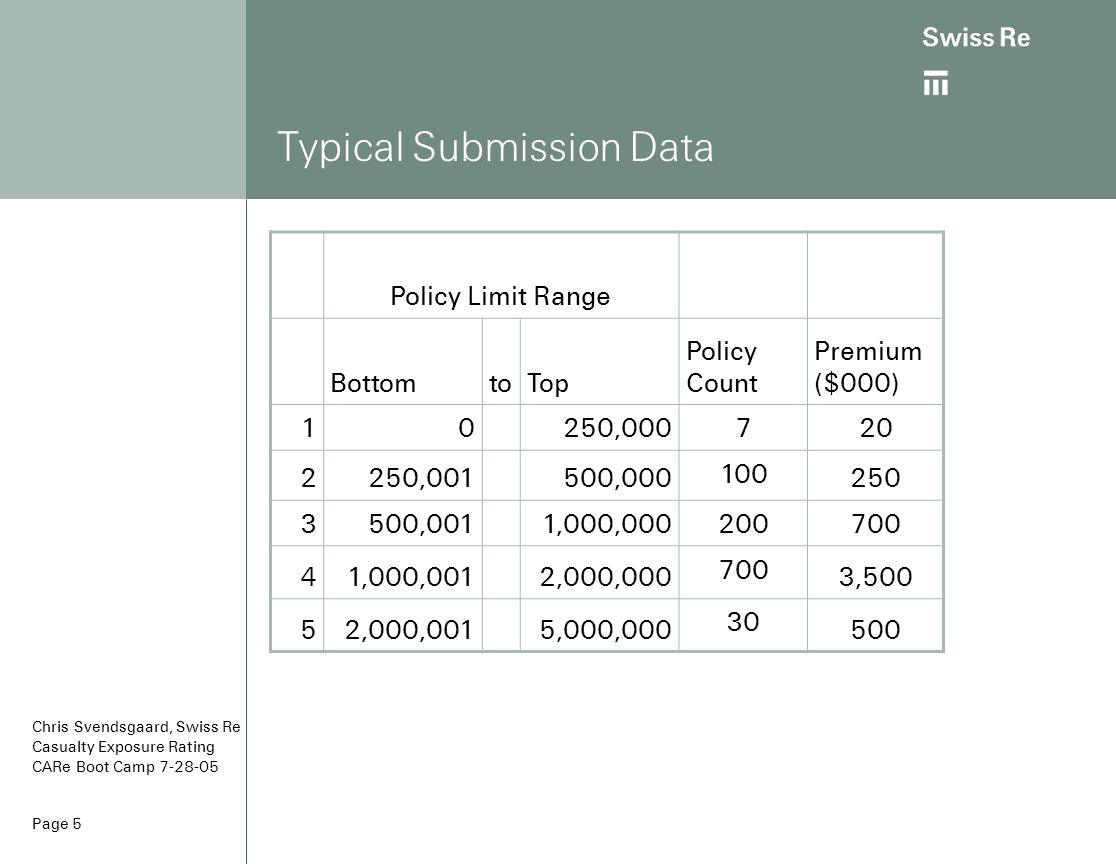 Swiss Re

Typical Submission Data

| | Policy Limit Range | | | | |
|---|---|---|---|---|---|
| | Bottom | to | Top | Policy Count | Premium ($000) |
| 1 | 0 | | 250,000 | 7 | 20 |
| 2 | 250,001 | | 500,000 | 100 | 250 |
| 3 | 500,001 | | 1,000,000 | 200 | 700 |
| 4 | 1,000,001 | | 2,000,000 | 700 | 3,500 |
| 5 | 2,000,001 | | 5,000,000 | 30 | 500 |

Chris Svendsgaard, Swiss Re
Casualty Exposure Rating
CARe Boot Camp 7-28-05

Page 5